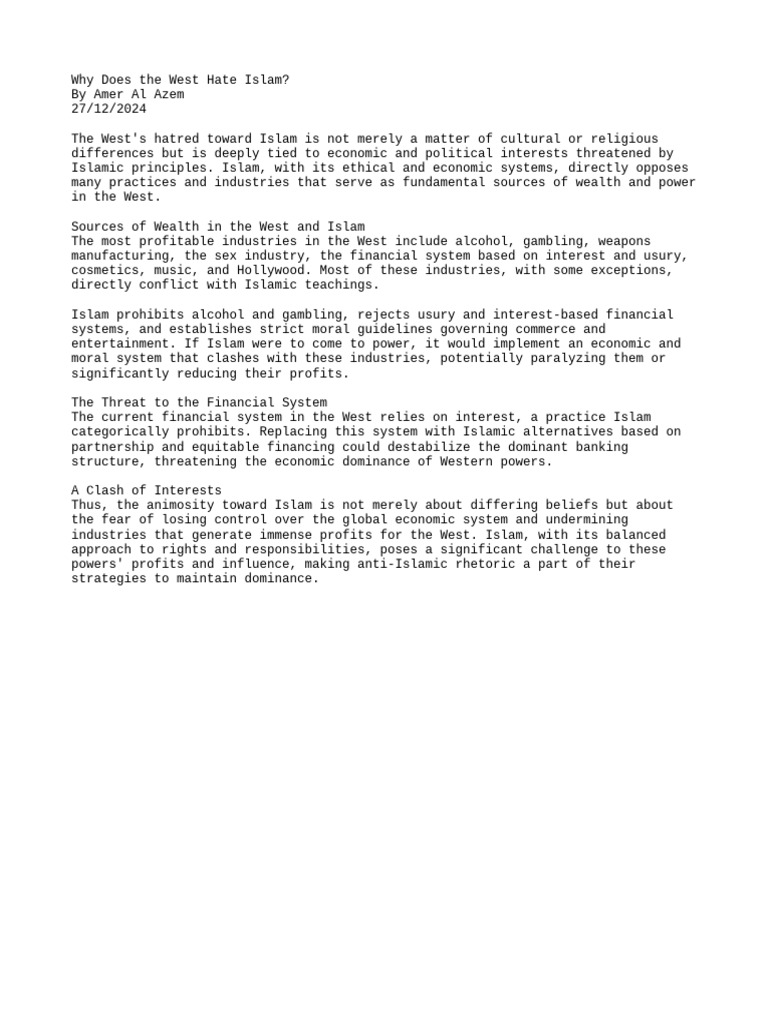 Why Does the West Hate Islam?
By Amer Al Azem
27/12/2024

The West's hatred toward Islam is not merely a matter of cultural or religious differences but is deeply tied to economic and political interests threatened by Islamic principles. Islam, with its ethical and economic systems, directly opposes many practices and industries that serve as fundamental sources of wealth and power in the West.

Sources of Wealth in the West and Islam
The most profitable industries in the West include alcohol, gambling, weapons manufacturing, the sex industry, the financial system based on interest and usury, cosmetics, music, and Hollywood. Most of these industries, with some exceptions, directly conflict with Islamic teachings.

Islam prohibits alcohol and gambling, rejects usury and interest-based financial systems, and establishes strict moral guidelines governing commerce and entertainment. If Islam were to come to power, it would implement an economic and moral system that clashes with these industries, potentially paralyzing them or significantly reducing their profits.

The Threat to the Financial System
The current financial system in the West relies on interest, a practice Islam categorically prohibits. Replacing this system with Islamic alternatives based on partnership and equitable financing could destabilize the dominant banking structure, threatening the economic dominance of Western powers.

A Clash of Interests
Thus, the animosity toward Islam is not merely about differing beliefs but about the fear of losing control over the global economic system and undermining industries that generate immense profits for the West. Islam, with its balanced approach to rights and responsibilities, poses a significant challenge to these powers' profits and influence, making anti-Islamic rhetoric a part of their strategies to maintain dominance.